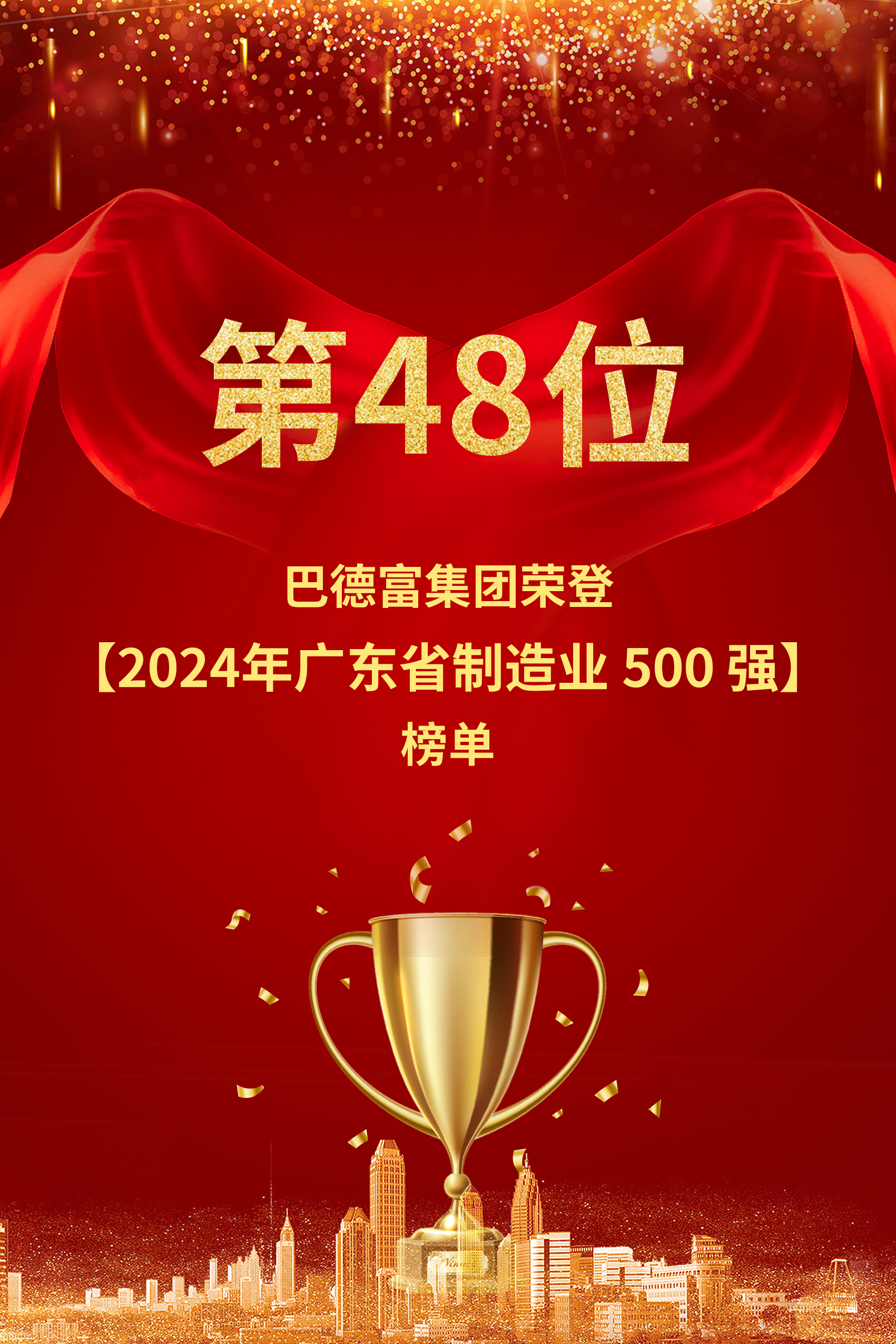 第48位

巴德富集团荣登
【2024年广东省制造业 500 强】
榜单